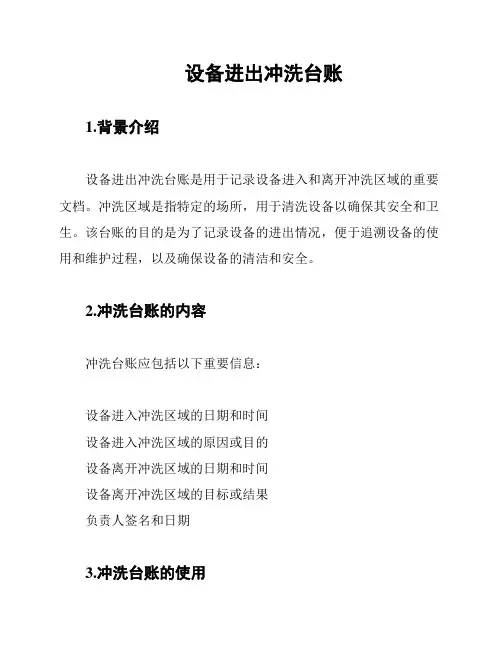 设备进出冲洗台账

1.背景介绍

设备进出冲洗台账是用于记录设备进入和离开冲洗区域的重要文档。冲洗区域是指特定的场所，用于清洗设备以确保其安全和卫生。该台账的目的是为了记录设备的进出情况，便于追溯设备的使用和维护过程，以及确保设备的清洁和安全。

2.冲洗台账的内容

冲洗台账应包括以下重要信息：

设备进入冲洗区域的日期和时间
设备进入冲洗区域的原因或目的
设备离开冲洗区域的日期和时间
设备离开冲洗区域的目标或结果
负责人签名和日期

3.冲洗台账的使用